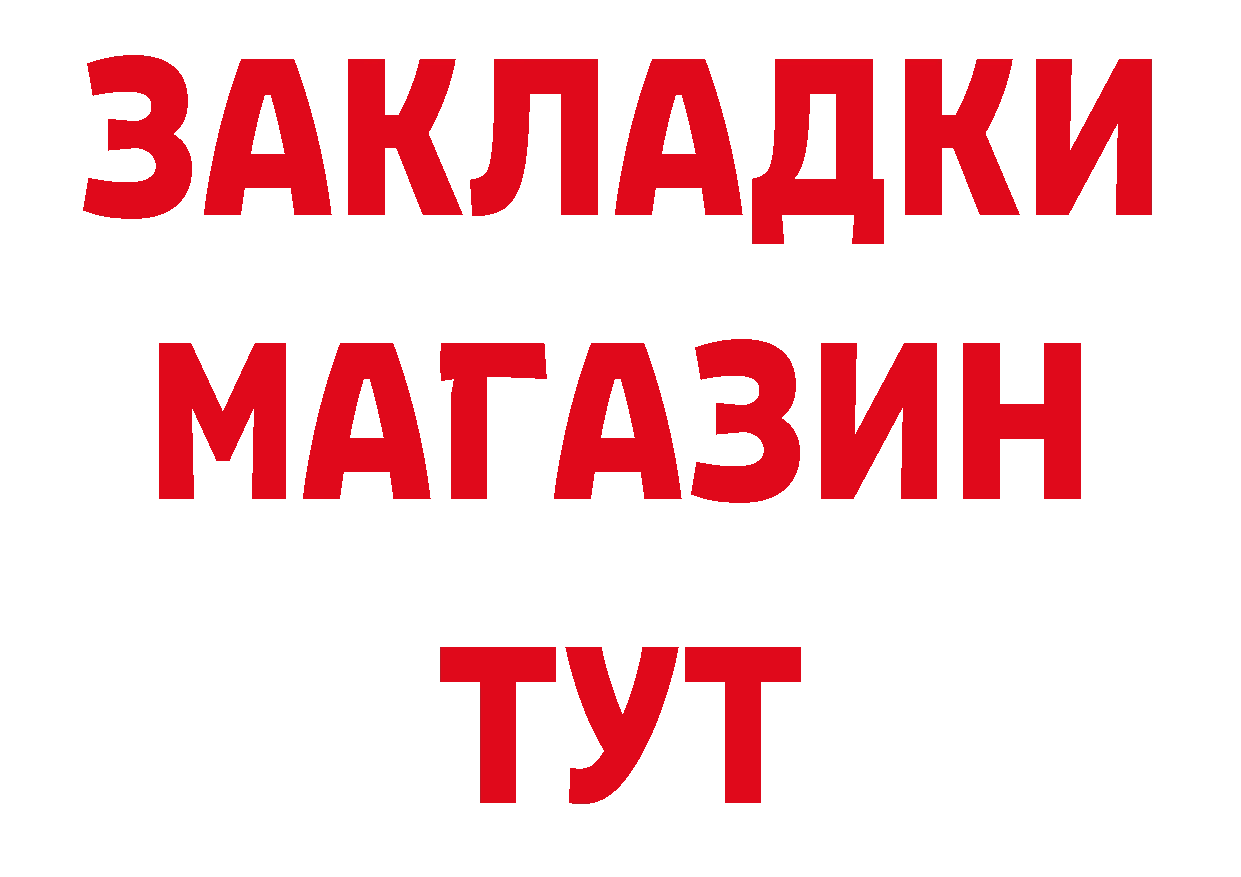 ЗАКЛАДКИ
МАГАЗИН
ТУТ